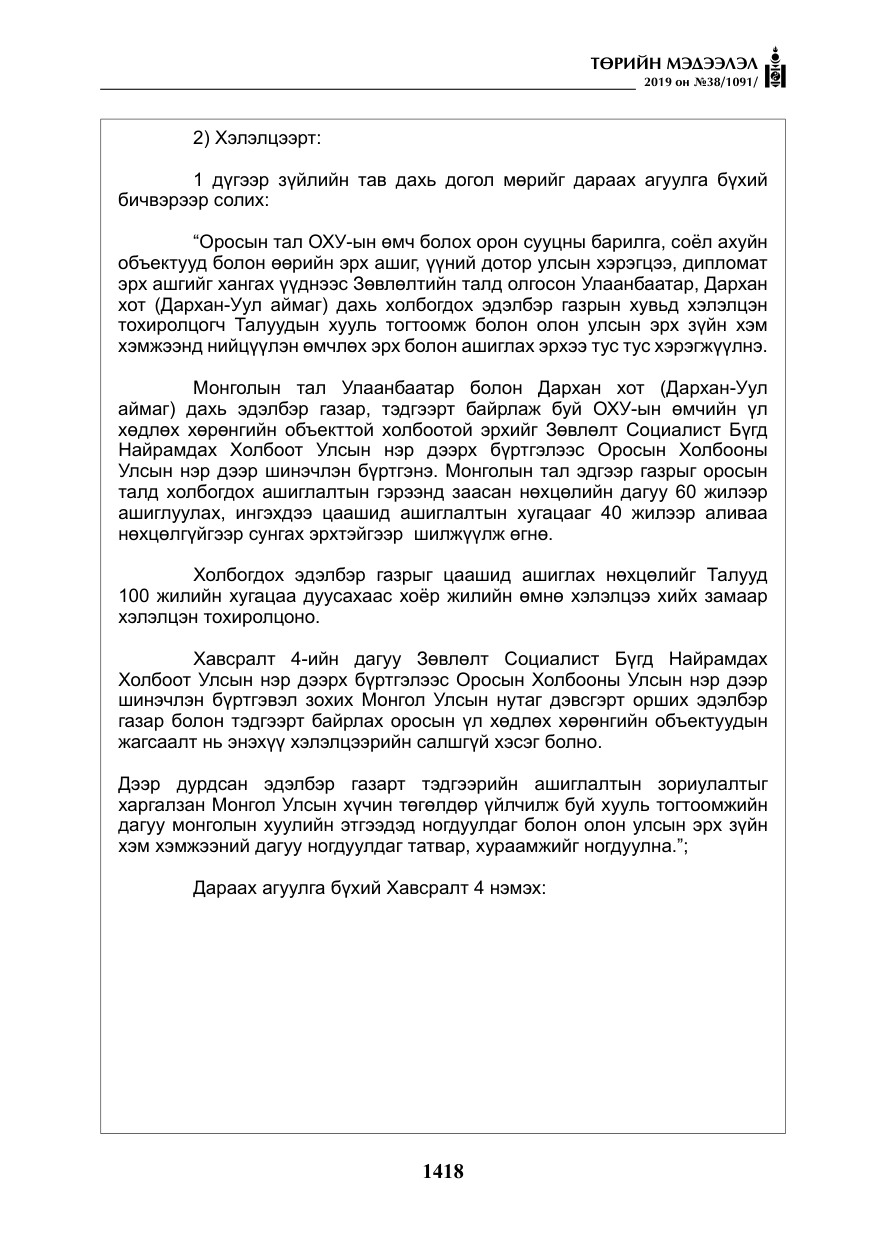 ТӨРИЙН МЭДЭЭЛЭЛ
2019 он №38/1091/

2) Хэлэлцээрт:

1 дүгээр зүйлийн тав дахь догол мөрийг дараах агуулга бүхий бичвэрээр солих:

"Оросын тал ОХУ-ын өмч болох орон сууцны барилга, соёл ахуйн объектууд болон өөрийн эрх ашиг, үүний дотор улсын хэрэгцээ, дипломат эрх ашгийг хангах үүднээс Зөвлөлтийн талд олгосон Улаанбаатар, Дархан хот (Дархан-Уул аймаг) дахь холбогдох эдэлбэр газрын хувьд хэлэлцэн тохиролцогч Талуудын хууль тогтоомж болон олон улсын эрх зүйн хэм хэмжээнд нийцүүлэн өмчлөх эрх болон ашиглах эрхээ тус тус хэрэгжүүлнэ.

Монголын тал Улаанбаатар болон Дархан хот (Дархан-Уул аймаг) дахь эдэлбэр газар, тэдгээрт байрлаж буй ОХУ-ын өмчийн үл хөдлөх хөрөнгийн объекттой холбоотой эрхийг Зөвлөлт Социалист Бүгд Найрамдах Холбоот Улсын нэр дээрх бүртгэлээс Оросын Холбооны Улсын нэр дээр шинэчлэн бүртгэнэ. Монголын тал эдгээр газрыг оросын талд холбогдох ашиглалтын гэрээнд заасан нөхцөлийн дагуу 60 жилээр ашиглуулах, ингэхдээ цаашид ашиглалтын хугацааг 40 жилээр аливаа нөхцөлгүйгээр сунгах эрхтэйгээр шилжүүлж өгнө.

Холбогдох эдэлбэр газрыг цаашид ашиглах нөхцөлийг Талууд 100 жилийн хугацаа дуусахаас хоёр жилийн өмнө хэлэлцээ хийх замаар хэлэлцэн тохиролцоно.

Хавсралт 4-ийн дагуу Зөвлөлт Социалист Бүгд Найрамдах Холбоот Улсын нэр дээрх бүртгэлээс Оросын Холбооны Улсын нэр дээр шинэчлэн бүртгэвэл зохих Монгол Улсын нутаг дэвсгэрт орших эдэлбэр газар болон тэдгээрт байрлах оросын үл хөдлөх хөрөнгийн объектуудын жагсаалт нь энэхүү хэлэлцээрийн салшгүй хэсэг болно.

Дээр дурдсан эдэлбэр газарт тэдгээрийн ашиглалтын зориулалтыг харгалзан Монгол Улсын хүчин төгөлдөр үйлчилж буй хууль тогтоомжийн дагуу монголын хуулийн этгээдэд ногдуулдаг болон олон улсын эрх зүйн хэм хэмжээний дагуу ногдуулдаг татвар, хураамжийг ногдуулна.";

Дараах агуулга бүхий Хавсралт 4 нэмэх:

1418